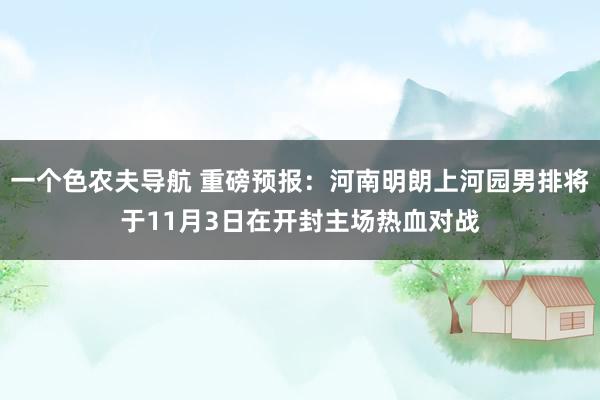 一个色农夫导航 重磅预报：河南明朗上河园男排将于11月3日在开封主场热血对战